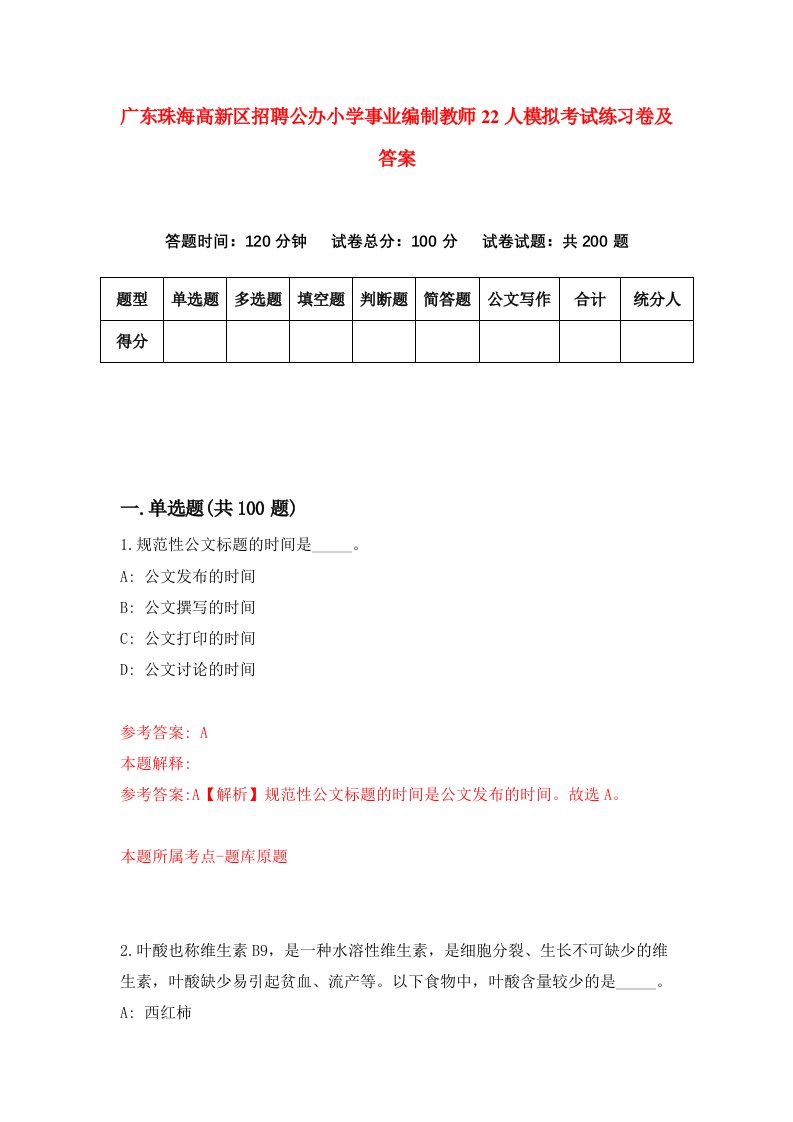 广东珠海高新区招聘公办小学事业编制教师22人模拟考试练习卷及答案

答题时间：120分钟　试卷总分：100分　试卷试题：共200题

| 题型 | 单选题 | 多选题 | 填空题 | 判断题 | 简答题 | 公文写作 | 合计 | 统分人 |
|---|---|---|---|---|---|---|---|---|
| 得分 | | | | | | | | |

一.单选题(共100题)

1.规范性公文标题的时间是_____。

A: 公文发布的时间

B: 公文撰写的时间

C: 公文打印的时间

D: 公文讨论的时间

参考答案: A

本题解释:

参考答案:A【解析】规范性公文标题的时间是公文发布的时间。故选A。

本题所属考点-题库原题

2.叶酸也称维生素B9，是一种水溶性维生素，是细胞分裂、生长不可缺少的维生素，叶酸缺少易引起贫血、流产等。以下食物中，叶酸含量较少的是_____。

A: 西红柿